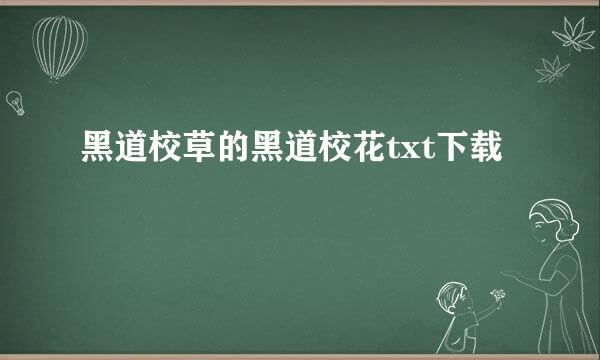 黑道校草的黑道校花txt下载